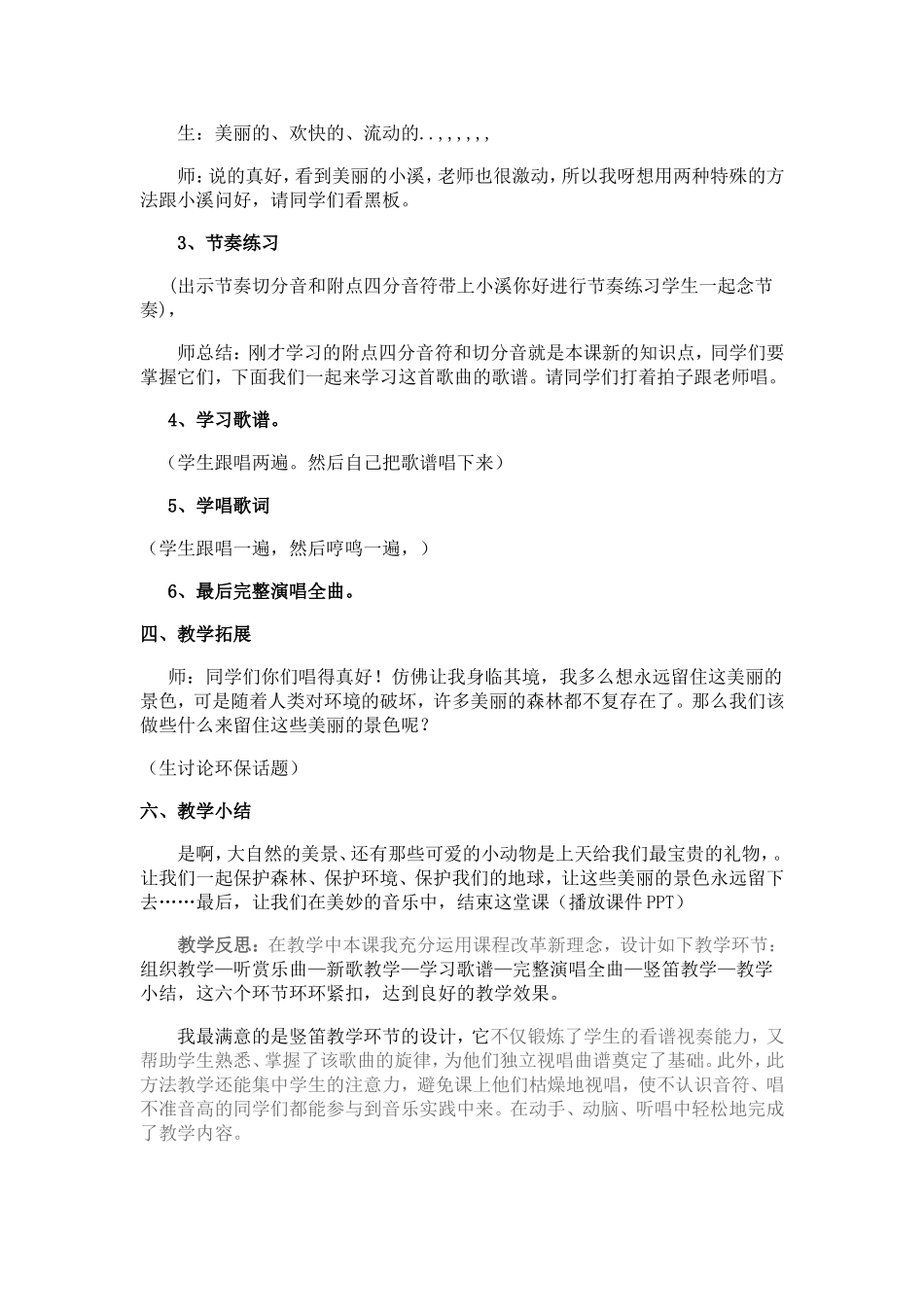 生：美丽的、欢快的、流动的..,,,,,,

师：说的真好，看到美丽的小溪，老师也很激动，所以我呀想用两种特殊的方法跟小溪问好，请同学们看黑板。

3、节奏练习

（出示节奏切分音和附点四分音符带上小溪你好进行节奏练习学生一起念节奏），

师总结：刚才学习的附点四分音符和切分音就是本课新的知识点，同学们要掌握它们，下面我们一起来学习这首歌曲的歌谱。请同学们打着拍子跟老师唱。

4、学习歌谱。

（学生跟唱两遍。然后自己把歌谱唱下来）

5、学唱歌词

（学生跟唱一遍，然后哼鸣一遍，）

6、最后完整演唱全曲。

四、教学拓展

师：同学们你们唱得真好！仿佛让我身临其境，我多么想永远留住这美丽的景色，可是随着人类对环境的破坏，许多美丽的森林都不复存在了。那么我们该做些什么来留住这些美丽的景色呢？

（生讨论环保话题）

六、教学小结

是啊，大自然的美景、还有那些可爱的小动物是上天给我们最宝贵的礼物，。让我们一起保护森林、保护环境、保护我们的地球，让这些美丽的景色永远留下去……最后，让我们在美妙的音乐中，结束这堂课（播放课件PPT）

教学反思：在教学中本课我充分运用课程改革新理念，设计如下教学环节：组织教学—听赏乐曲—新歌教学—学习歌谱—完整演唱全曲—竖笛教学—教学小结，这六个环节环环紧扣，达到良好的教学效果。

我最满意的是竖笛教学环节的设计，它不仅锻炼了学生的看谱视奏能力，又帮助学生熟悉、掌握了该歌曲的旋律，为他们独立视唱曲谱奠定了基础。此外，此方法教学还能集中学生的注意力，避免课上他们枯燥地视唱，使不认识音符、唱不准音高的同学们都能参与到音乐实践中来。在动手、动脑、听唱中轻松地完成了教学内容。